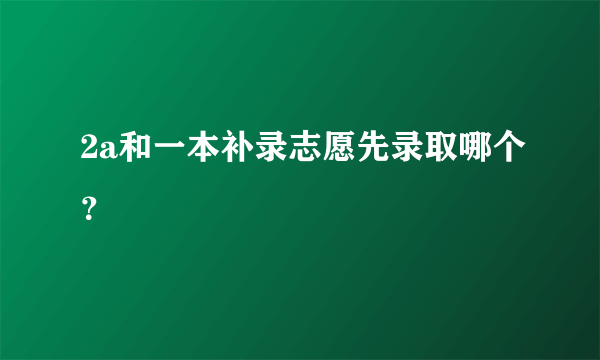 2a和一本补录志愿先录取哪个？